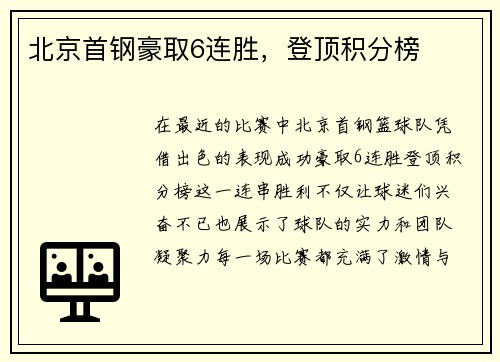 北京首钢豪取6连胜，登顶积分榜

在最近的比赛中北京首钢篮球队凭借出色的表现成功豪取6连胜登顶积分榜这一连串胜利不仅让球迷们兴奋不已也展示了球队的实力和团队凝聚力每一场比赛都充满了激情与